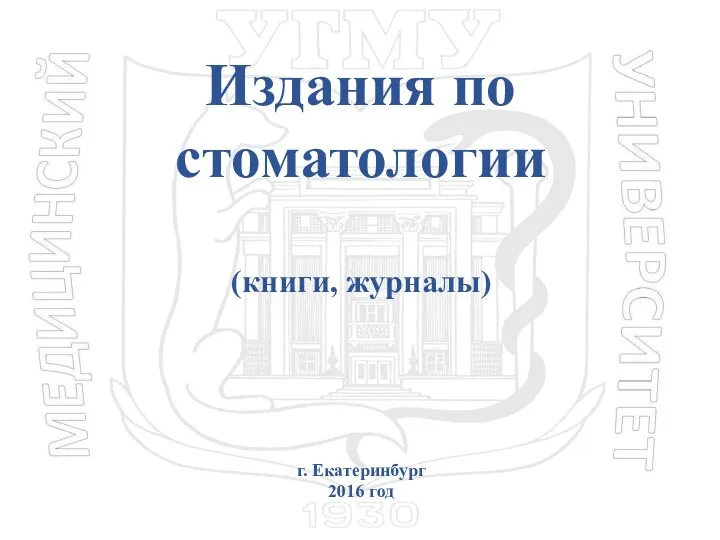 УГМУ

МЕДИЦИНСКИЙ

УНИВЕРСИТЕТ

Издания по стоматологии

(книги, журналы)

г. Екатеринбург
2016 год

1930